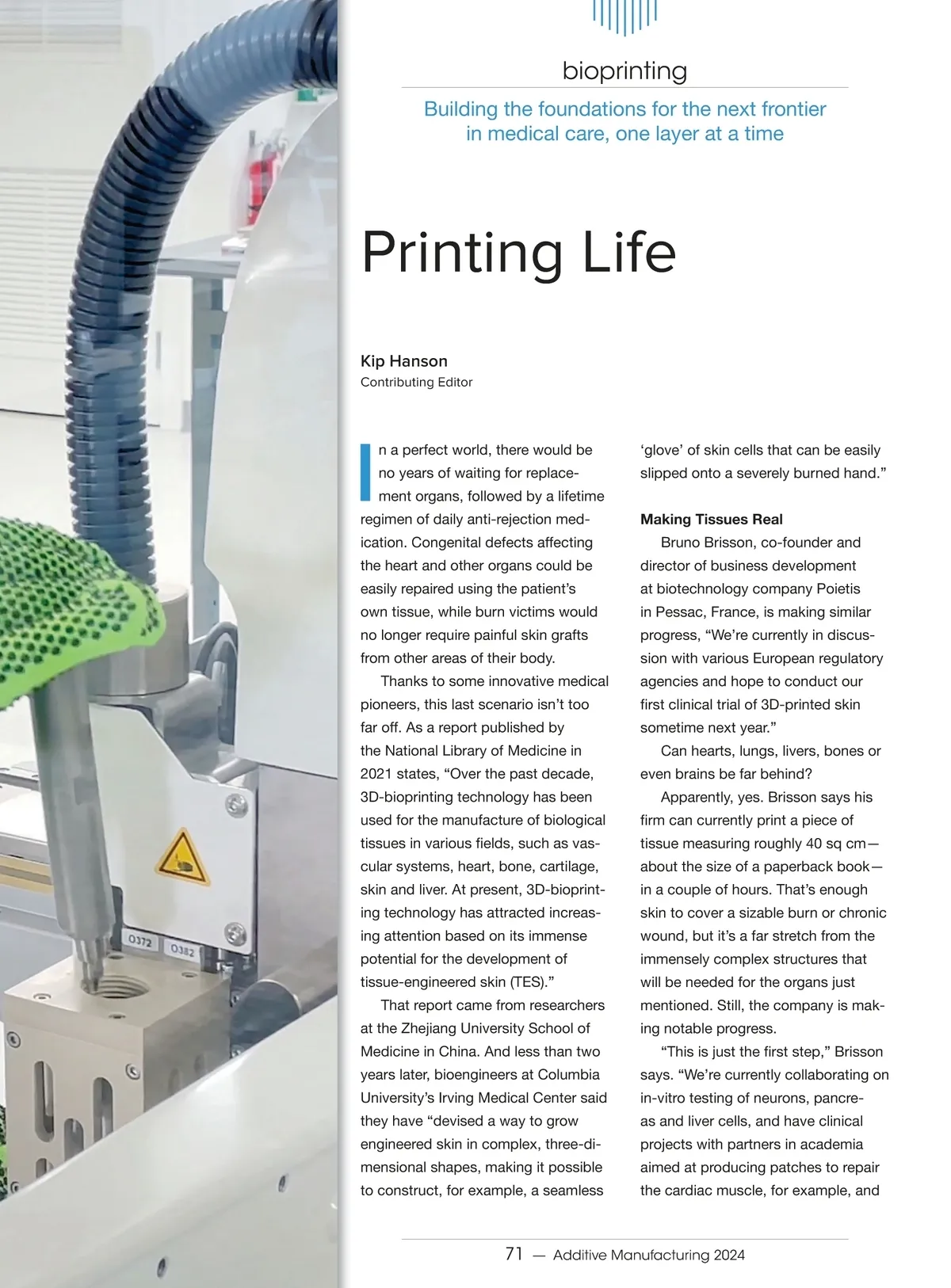 bioprinting

Building the foundations for the next frontier in medical care, one layer at a time

Printing Life

Kip Hanson
Contributing Editor

In a perfect world, there would be no years of waiting for replacement organs, followed by a lifetime regimen of daily anti-rejection medication. Congenital defects affecting the heart and other organs could be easily repaired using the patient's own tissue, while burn victims would no longer require painful skin grafts from other areas of their body.

Thanks to some innovative medical pioneers, this last scenario isn't too far off. As a report published by the National Library of Medicine in 2021 states, "Over the past decade, 3D-bioprinting technology has been used for the manufacture of biological tissues in various fields, such as vascular systems, heart, bone, cartilage, skin and liver. At present, 3D-bioprinting technology has attracted increasing attention based on its immense potential for the development of tissue-engineered skin (TES)."

That report came from researchers at the Zhejiang University School of Medicine in China. And less than two years later, bioengineers at Columbia University's Irving Medical Center said they have "devised a way to grow engineered skin in complex, three-dimensional shapes, making it possible to construct, for example, a seamless 'glove' of skin cells that can be easily slipped onto a severely burned hand."

Making Tissues Real

Bruno Brisson, co-founder and director of business development at biotechnology company Poietis in Pessac, France, is making similar progress, "We're currently in discussion with various European regulatory agencies and hope to conduct our first clinical trial of 3D-printed skin sometime next year."

Can hearts, lungs, livers, bones or even brains be far behind?

Apparently, yes. Brisson says his firm can currently print a piece of tissue measuring roughly 40 sq cm—about the size of a paperback book—in a couple of hours. That's enough skin to cover a sizable burn or chronic wound, but it's a far stretch from the immensely complex structures that will be needed for the organs just mentioned. Still, the company is making notable progress.

"This is just the first step," Brisson says. "We're currently collaborating on in-vitro testing of neurons, pancreas and liver cells, and have clinical projects with partners in academia aimed at producing patches to repair the cardiac muscle, for example, and

71 — Additive Manufacturing 2024